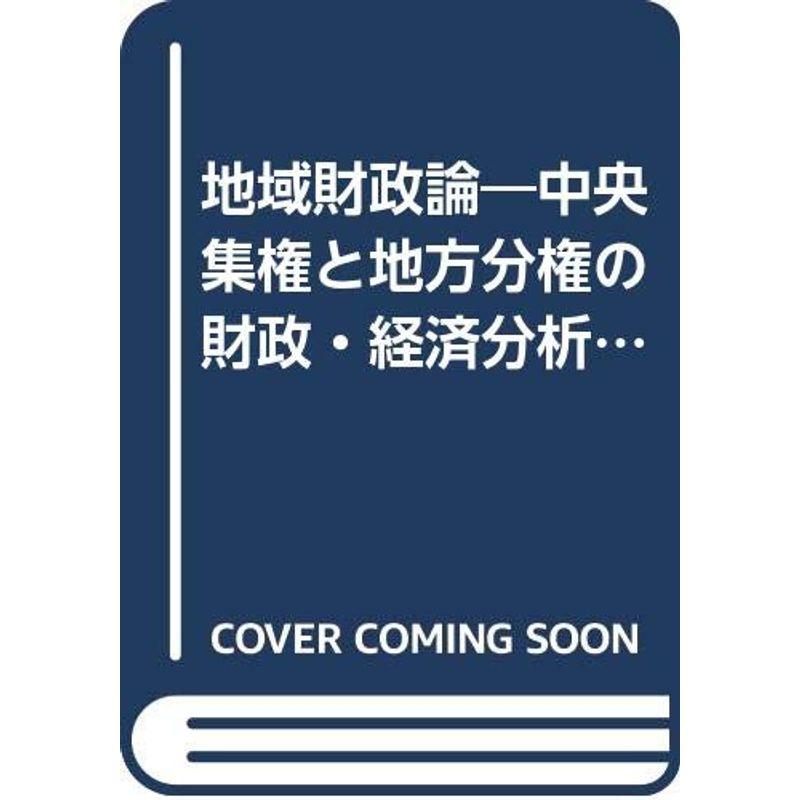 地域財政論―中央集権と地方分権の財政・経済分析…

COVER COMING SOON